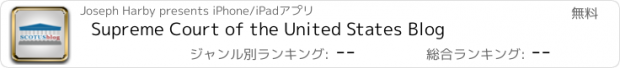 SCOTUSblog

Joseph Harby presents iPhone/iPadアプリ

無料

Supreme Court of the United States Blog

ジャンル別ランキング: --

総合ランキング: --